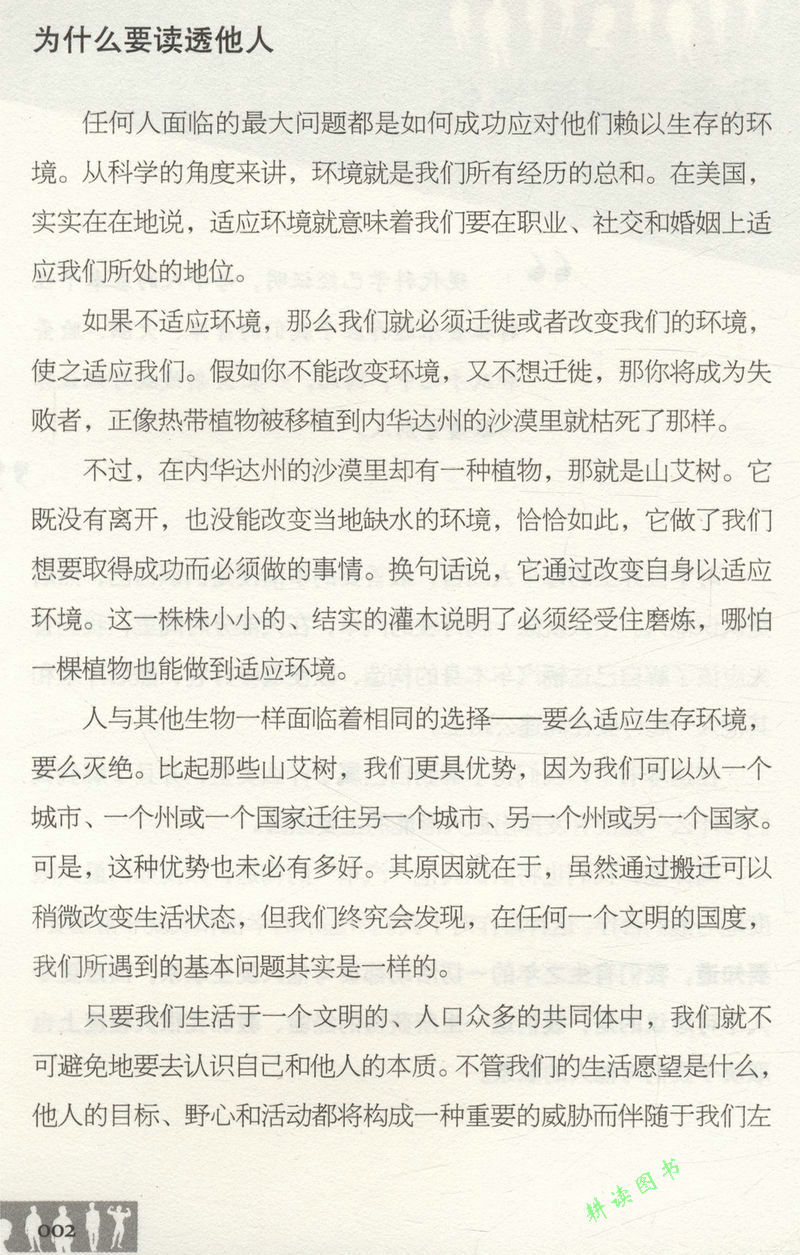 为什么要读透他人

任何人面临的最大问题都是如何成功应对他们赖以生存的环境。从科学的角度来讲，环境就是我们所有经历的总和。在美国，实实在在地说，适应环境就意味着我们要在职业、社交和婚姻上适应我们所处的地位。

如果不适应环境，那么我们就必须迁徙或者改变我们的环境，使之适应我们。假如你不能改变环境，又不想迁徙，那你将成为失败者，正像热带植物被移植到内华达州的沙漠里就枯死了那样。

不过，在内华达州的沙漠里却有一种植物，那就是山艾树。它既没有离开，也没能改变当地缺水的环境，恰恰如此，它做了我们想要取得成功而必须做的事情。换句话说，它通过改变自身以适应环境。这一株株小小的、结实的灌木说明了必须经受住磨炼，哪怕一棵植物也能做到适应环境。

人与其他生物一样面临着相同的选择——要么适应生存环境，要么灭绝。比起那些山艾树，我们更具优势，因为我们可以从一个城市、一个州或一个国家迁往另一个城市、另一个州或另一个国家。可是，这种优势也未必有多好。其原因就在于，虽然通过搬迁可以稍微改变生活状态，但我们终究会发现，在任何一个文明的国度，我们所遇到的基本问题其实是一样的。

只要我们生活于一个文明的、人口众多的共同体中，我们就不可避免地要去认识自己和他人的本质。不管我们的生活愿望是什么，他人的目标、野心和活动都将构成一种重要的威胁而伴随于我们左

002

耕读图书